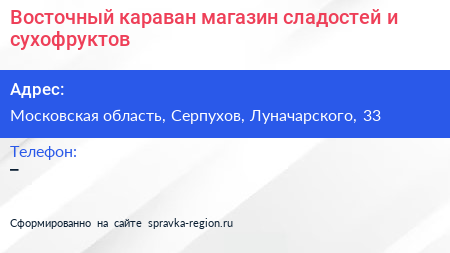 Восточный караван магазин сладостей и сухофруктов

Адрес:

Московская область, Серпухов, Луначарского, 33

Телефон:

–

Сформированно на сайте spravka-region.ru